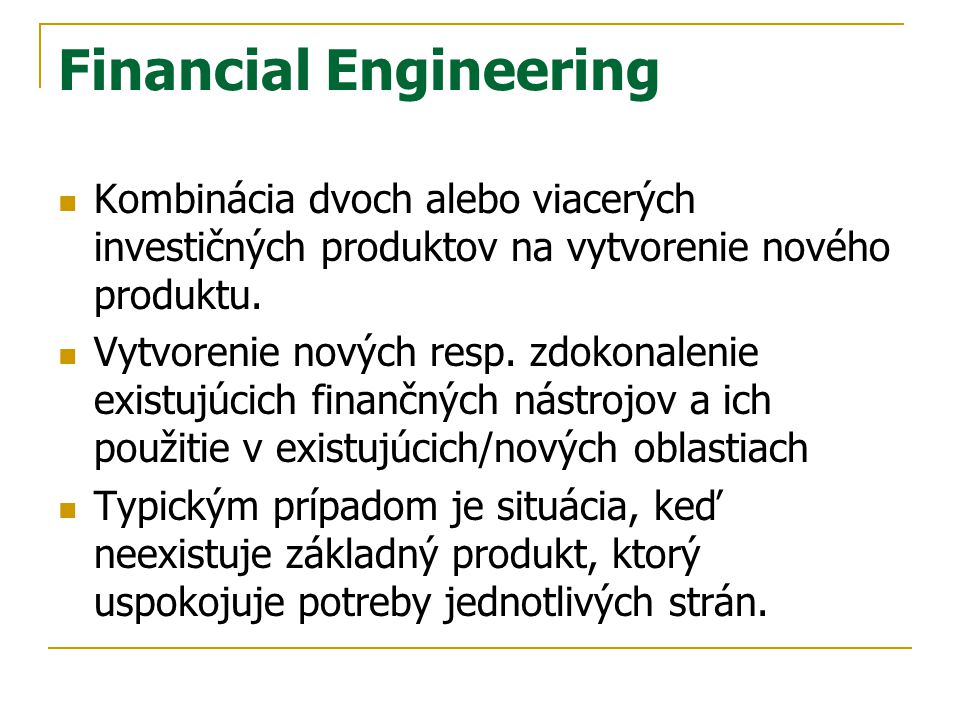 Financial Engineering

Kombinácia dvoch alebo viacerých investičných produktov na vytvorenie nového produktu.

Vytvorenie nových resp. zdokonalenie existujúcich finančných nástrojov a ich použitie v existujúcich/nových oblastiach

Typickým prípadom je situácia, keď neexistuje základný produkt, ktorý uspokojuje potreby jednotlivých strán.